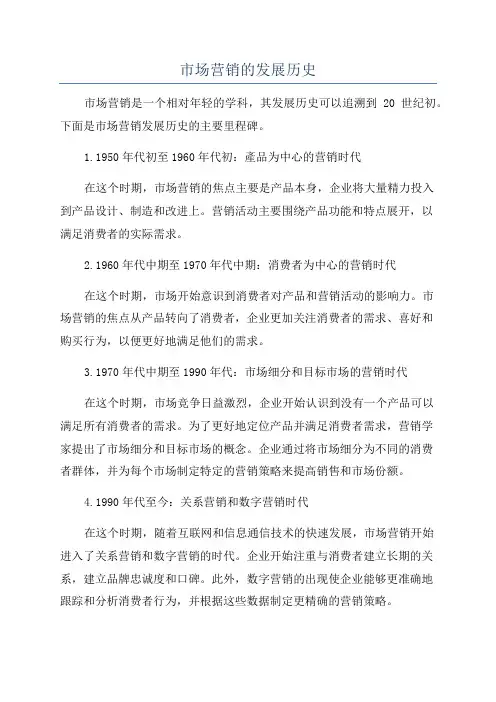 市场营销的发展历史

市场营销是一个相对年轻的学科，其发展历史可以追溯到 20 世纪初。下面是市场营销发展历史的主要里程碑。

1.1950 年代初至 1960 年代初：產品为中心的营销时代

在这个时期，市场营销的焦点主要是产品本身，企业将大量精力投入到产品设计、制造和改进上。营销活动主要围绕产品功能和特点展开，以满足消费者的实际需求。

2.1960 年代中期至 1970 年代中期：消费者为中心的营销时代

在这个时期，市场开始意识到消费者对产品和营销活动的影响力。市场营销的焦点从产品转向了消费者，企业更加关注消费者的需求、喜好和购买行为，以便更好地满足他们的需求。

3.1970 年代中期至 1990 年代：市场细分和目标市场的营销时代

在这个时期，市场竞争日益激烈，企业开始认识到没有一个产品可以满足所有消费者的需求。为了更好地定位产品并满足消费者需求，营销学家提出了市场细分和目标市场的概念。企业通过将市场细分为不同的消费者群体，并为每个市场制定特定的营销策略来提高销售和市场份额。

4.1990 年代至今：关系营销和数字营销时代

在这个时期，随着互联网和信息通信技术的快速发展，市场营销开始进入了关系营销和数字营销的时代。企业开始注重与消费者建立长期的关系，建立品牌忠诚度和口碑。此外，数字营销的出现使企业能够更准确地跟踪和分析消费者行为，并根据这些数据制定更精确的营销策略。